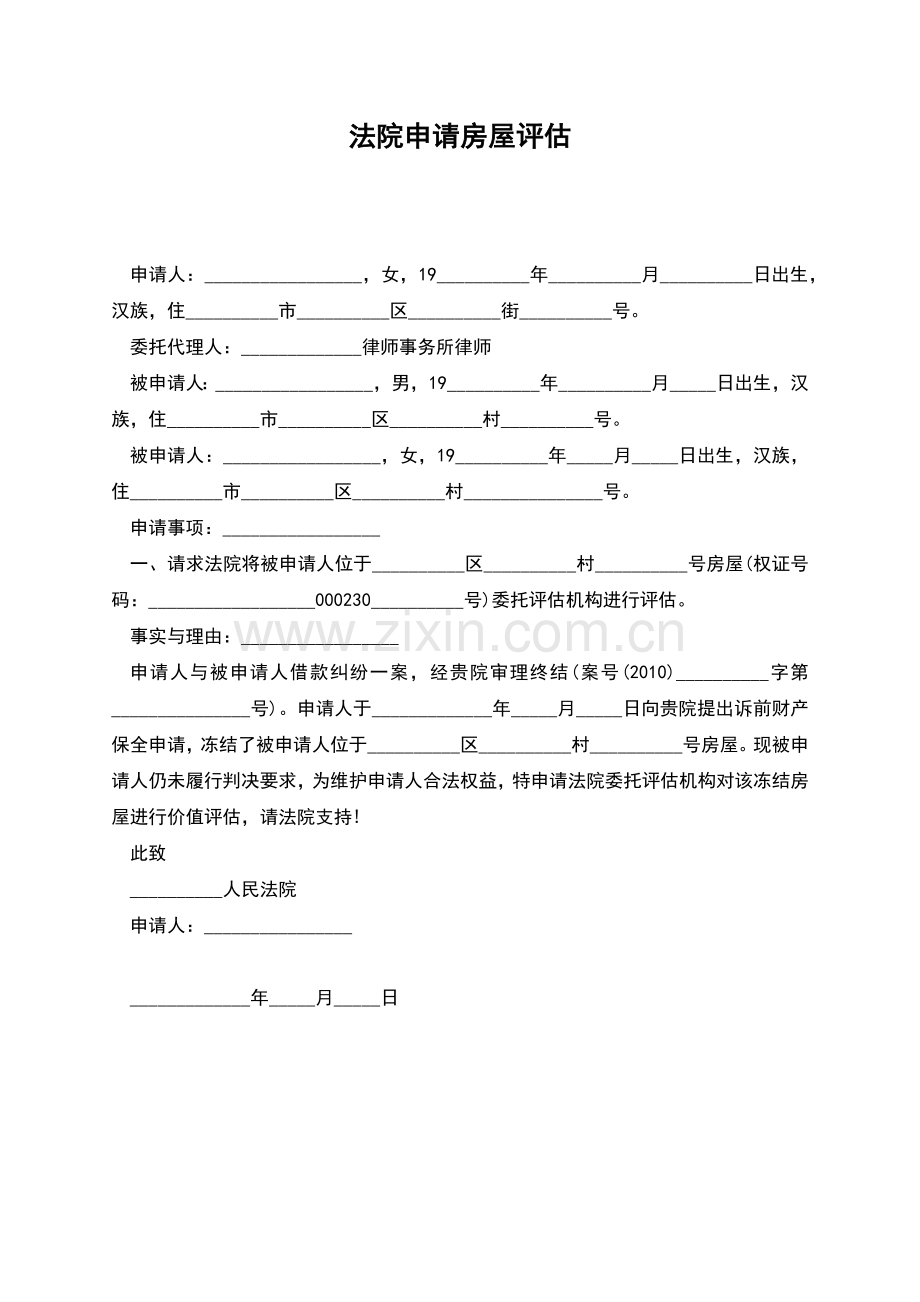 法院申请房屋评估

申请人：____，女，19____年____月____日出生，汉族，住____市____区____街____号。

委托代理人：____律师事务所律师

被申请人:____，男，19____年____月____日出生，汉族，住____市____区____村____号。

被申请人：____，女，19____年____月____日出生，汉族，住____市____区____村____号。

申请事项：____

一、请求法院将被申请人位于____区____村____号房屋(权证号码：____000230____号)委托评估机构进行评估。

事实与理由：____

申请人与被申请人借款纠纷一案，经贵院审理终结(案号(2010)____字第____号)。申请人于____年____月____日向贵院提出诉前财产保全申请，冻结了被申请人位于____区____村____号房屋。现被申请人仍未履行判决要求，为维护申请人合法权益，特申请法院委托评估机构对该冻结房屋进行价值评估，请法院支持!

此致

____人民法院

申请人：____

____年____月____日

www.zixin.com.cn